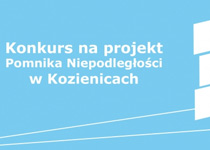 Konkurs na projekt
Pomnika Niepodległości
w Kozienicach